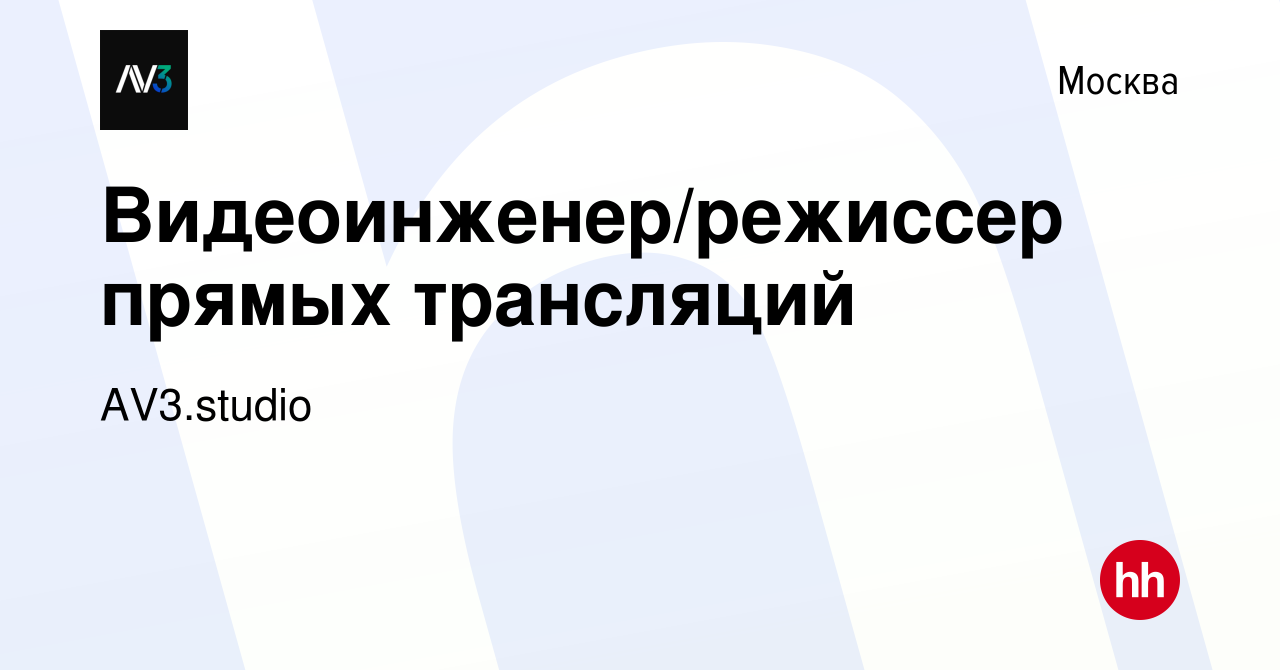 AV3

Москва

Видеоинженер/режиссер прямых трансляций

AV3.studio

hh